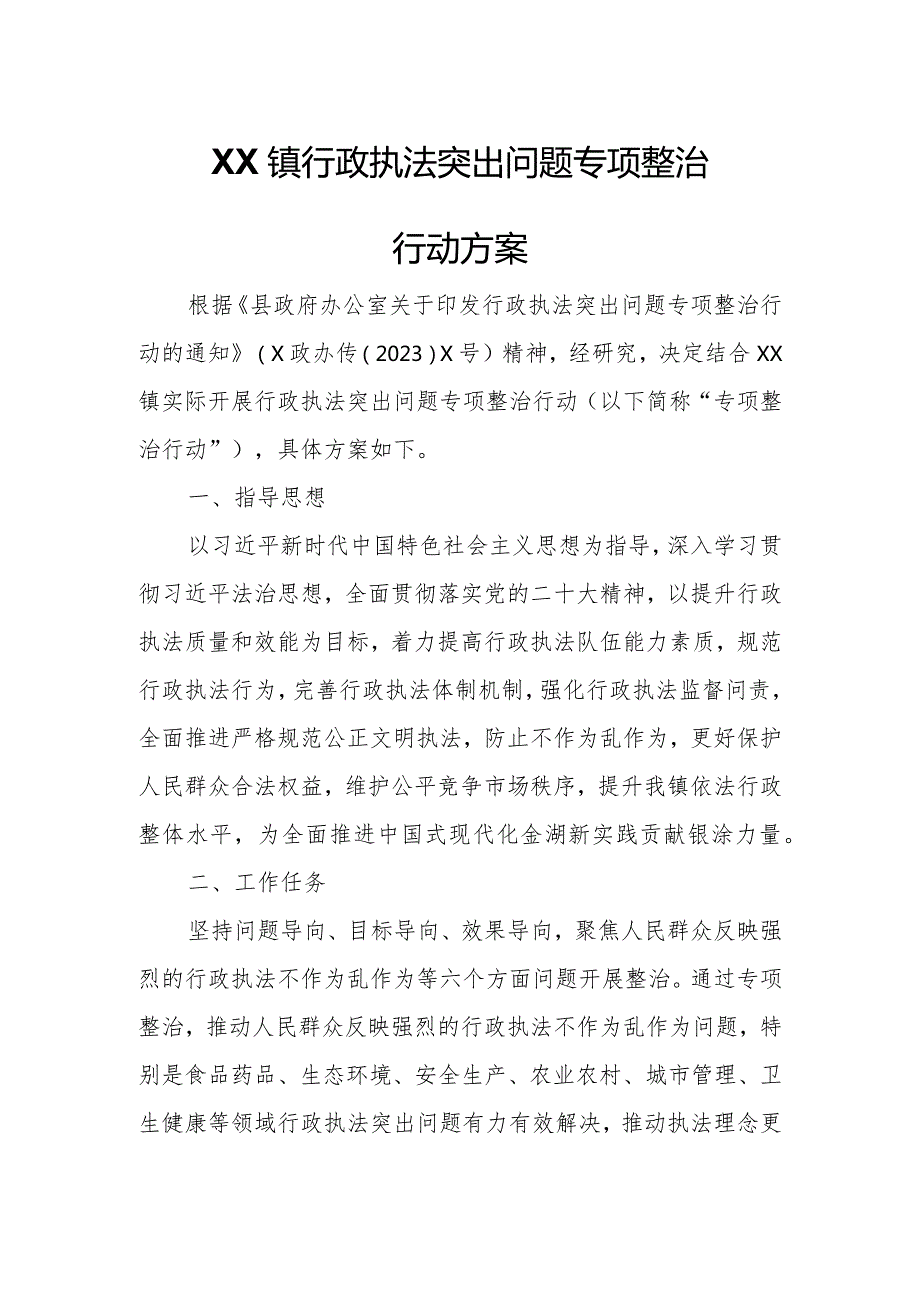 XX镇行政执法突出问题专项整治

行动方案

根据《县政府办公室关于印发行政执法突出问题专项整治行动的通知》（X政办传（2023）X号）精神，经研究，决定结合XX镇实际开展行政执法突出问题专项整治行动（以下简称“专项整治行动”），具体方案如下。

一、指导思想

以习近平新时代中国特色社会主义思想为指导，深入学习贯彻习近平法治思想，全面贯彻落实党的二十大精神，以提升行政执法质量和效能为目标，着力提高行政执法队伍能力素质，规范行政执法行为，完善行政执法体制机制，强化行政执法监督问责，全面推进严格规范公正文明执法，防止不作为乱作为，更好保护人民群众合法权益，维护公平竞争市场秩序，提升我镇依法行政整体水平，为全面推进中国式现代化金湖新实践贡献银涂力量。

二、工作任务

坚持问题导向、目标导向、效果导向，聚焦人民群众反映强烈的行政执法不作为乱作为等六个方面问题开展整治。通过专项整治，推动人民群众反映强烈的行政执法不作为乱作为问题，特别是食品药品、生态环境、安全生产、农业农村、城市管理、卫生健康等领域行政执法突出问题有力有效解决，推动执法理念更